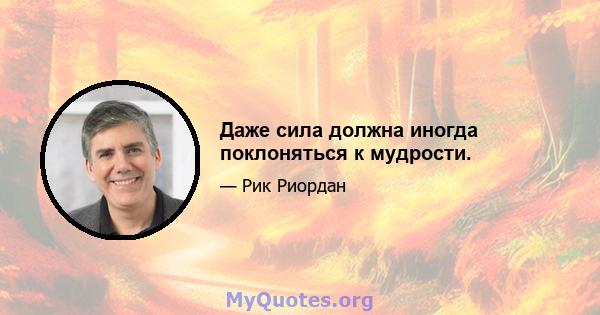 Даже сила должна иногда поклоняться к мудрости.

— Рик Риордан

MyQuotes.org